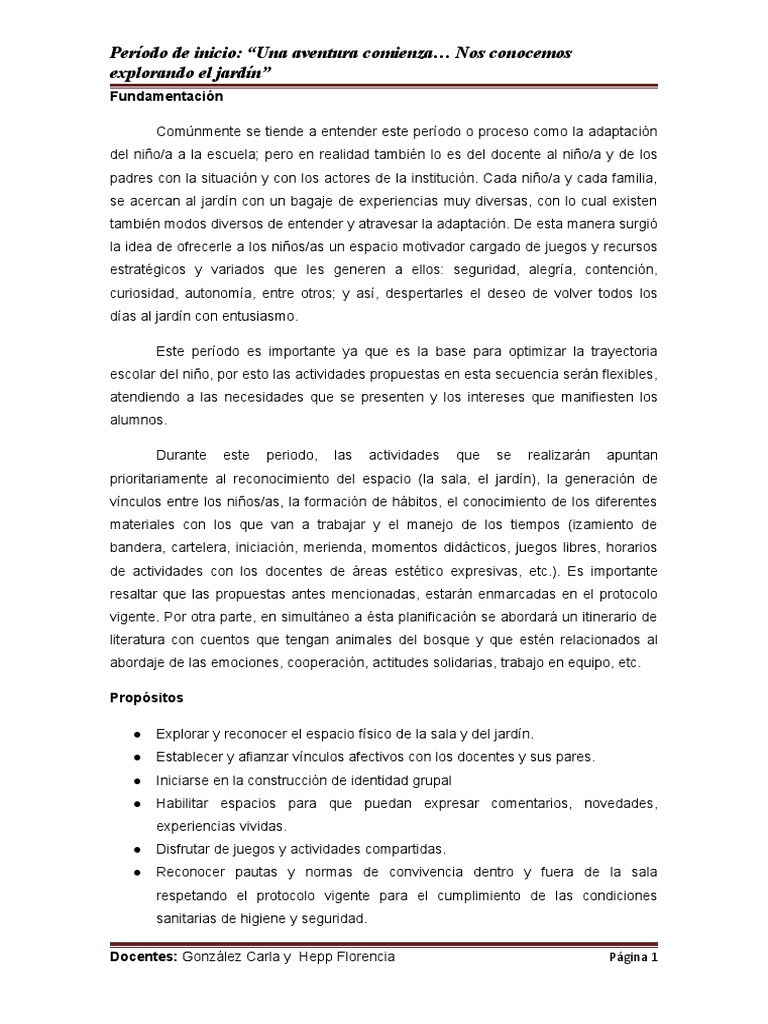 Período de inicio: “Una aventura comienza… Nos conocemos explorando el jardín”

Fundamentación

Comúnmente se tiende a entender este período o proceso como la adaptación del niño/a a la escuela; pero en realidad también lo es del docente al niño/a y de los padres con la situación y con los actores de la institución. Cada niño/a y cada familia, se acercan al jardín con un bagaje de experiencias muy diversas, con lo cual existen también modos diversos de entender y atravesar la adaptación. De esta manera surgió la idea de ofrecerle a los niños/as un espacio motivador cargado de juegos y recursos estratégicos y variados que les generen a ellos: seguridad, alegría, contención, curiosidad, autonomía, entre otros; y así, despertarles el deseo de volver todos los días al jardín con entusiasmo.

Este período es importante ya que es la base para optimizar la trayectoria escolar del niño, por esto las actividades propuestas en esta secuencia serán flexibles, atendiendo a las necesidades que se presenten y los intereses que manifiesten los alumnos.

Durante este periodo, las actividades que se realizarán apuntan prioritariamente al reconocimiento del espacio (la sala, el jardín), la generación de vínculos entre los niños/as, la formación de hábitos, el conocimiento de los diferentes materiales con los que van a trabajar y el manejo de los tiempos (izamiento de bandera, cartelera, iniciación, merienda, momentos didácticos, juegos libres, horarios de actividades con los docentes de áreas estético expresivas, etc.). Es importante resaltar que las propuestas antes mencionadas, estarán enmarcadas en el protocolo vigente. Por otra parte, en simultáneo a ésta planificación se abordará un itinerario de literatura con cuentos que tengan animales del bosque y que estén relacionados al abordaje de las emociones, cooperación, actitudes solidarias, trabajo en equipo, etc.

Propósitos

● Explorar y reconocer el espacio físico de la sala y del jardín.
● Establecer y afianzar vínculos afectivos con los docentes y sus pares.
● Iniciarse en la construcción de identidad grupal
● Habilitar espacios para que puedan expresar comentarios, novedades, experiencias vividas.
● Disfrutar de juegos y actividades compartidas.
● Reconocer pautas y normas de convivencia dentro y fuera de la sala respetando el protocolo vigente para el cumplimiento de las condiciones sanitarias de higiene y seguridad.

Docentes: González Carla y Hepp Florencia Página 1